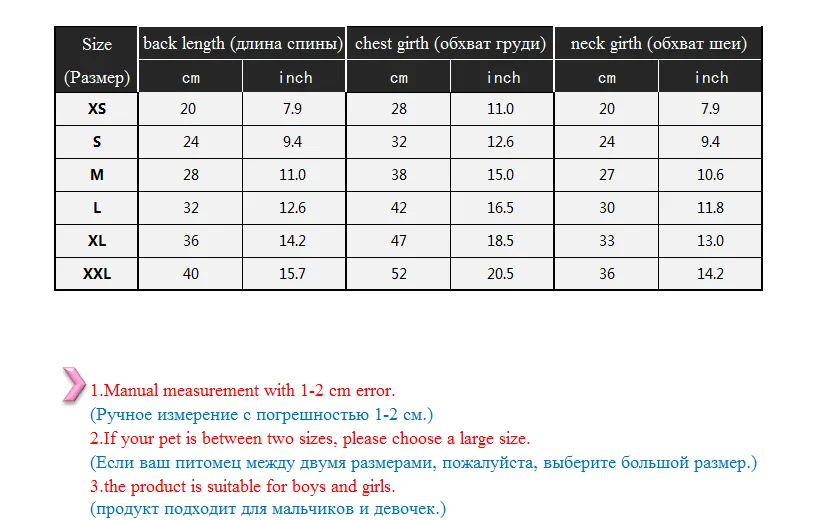 | Size (Размер) | back length (длина спины) cm | back length (длина спины) inch | chest girth (обхват груди) cm | chest girth (обхват груди) inch | neck girth (обхват шеи) cm | neck girth (обхват шеи) inch |
|---|---|---|---|---|---|---|
| XS | 20 | 7.9 | 28 | 11.0 | 20 | 7.9 |
| S | 24 | 9.4 | 32 | 12.6 | 24 | 9.4 |
| M | 28 | 11.0 | 38 | 15.0 | 27 | 10.6 |
| L | 32 | 12.6 | 42 | 16.5 | 30 | 11.8 |
| XL | 36 | 14.2 | 47 | 18.5 | 33 | 13.0 |
| XXL | 40 | 15.7 | 52 | 20.5 | 36 | 14.2 |

1.Manual measurement with 1-2 cm error.
(Ручное измерение с погрешностью 1-2 см.)
2.If your pet is between two sizes, please choose a large size.
(Если ваш питомец между двумя размерами, пожалуйста, выберите большой размер.)
3.the product is suitable for boys and girls.
(продукт подходит для мальчиков и девочек.)